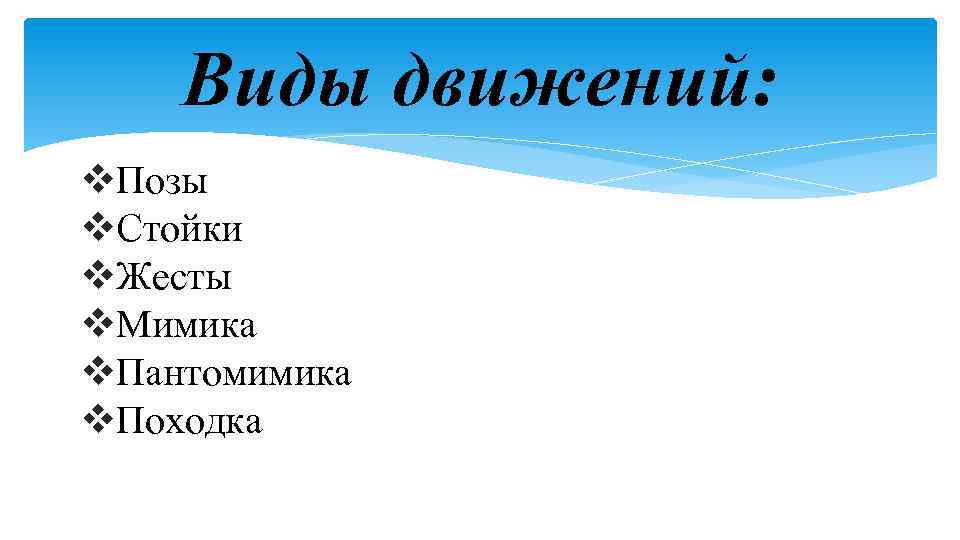 Виды движений:

❖Позы
❖Стойки
❖Жесты
❖Мимика
❖Пантомимика
❖Походка